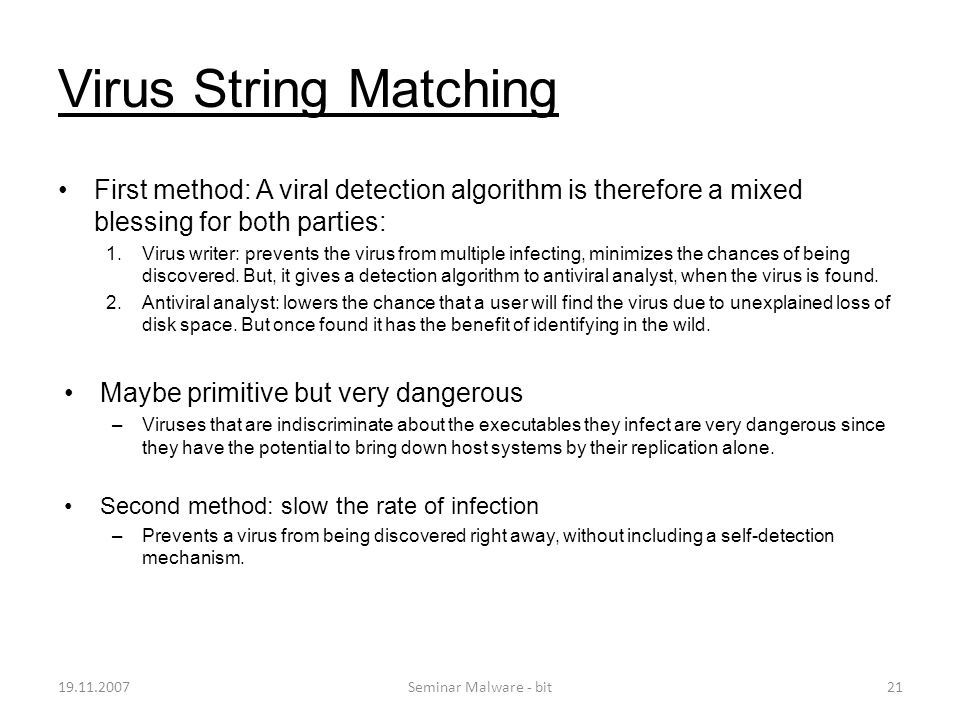 Virus String Matching

• First method: A viral detection algorithm is therefore a mixed blessing for both parties:

1. Virus writer: prevents the virus from multiple infecting, minimizes the chances of being discovered. But, it gives a detection algorithm to antiviral analyst, when the virus is found.

2. Antiviral analyst: lowers the chance that a user will find the virus due to unexplained loss of disk space. But once found it has the benefit of identifying in the wild.

• Maybe primitive but very dangerous

– Viruses that are indiscriminate about the executables they infect are very dangerous since they have the potential to bring down host systems by their replication alone.

• Second method: slow the rate of infection

– Prevents a virus from being discovered right away, without including a self-detection mechanism.

19.11.2007

Seminar Malware - bit

21